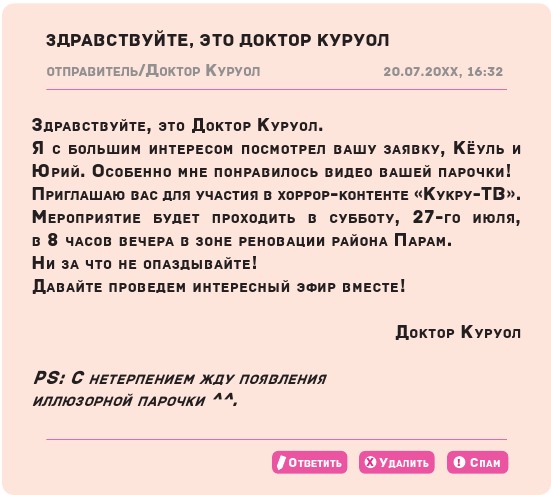 ЗДРАВСТВУЙТЕ, ЭТО ДОКТОР КУРУОЛ

отправитель/Доктор Куруол 20.07.20XX, 16:32

Здравствуйте, это Доктор Куруол.
Я с большим интересом посмотрел вашу заявку, Кёуль и Юрий. Особенно мне понравилось видео вашей парочки!
Приглашаю вас для участия в хоррор-контенте «Кукру-ТВ».
Мероприятие будет проходить в субботу, 27-го июля, в 8 часов вечера в зоне реновации района Парам.
Ни за что не опаздывайте!
Давайте проведем интересный эфир вместе!

Доктор Куруол

PS: С нетерпением жду появления иллюзорной парочки ^^.

Ответить Удалить Спам